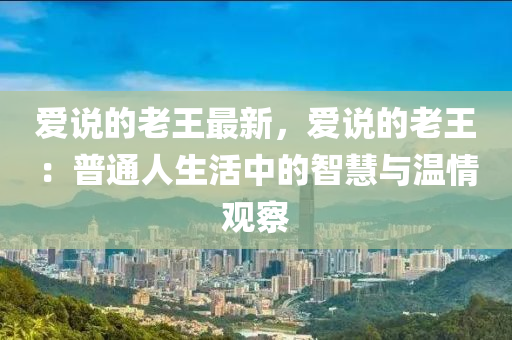 爱说的老王最新，爱说的老王：普通人生活中的智慧与温情观察